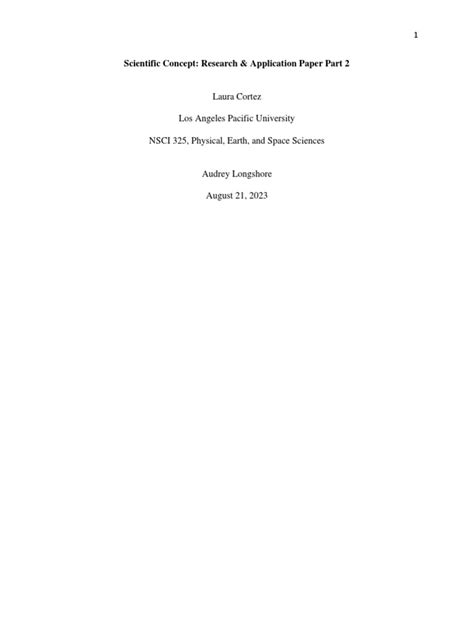 1

Scientific Concept: Research & Application Paper Part 2

Laura Cortez

Los Angeles Pacific University

NSCI 325, Physical, Earth, and Space Sciences

Audrey Longshore

August 21, 2023